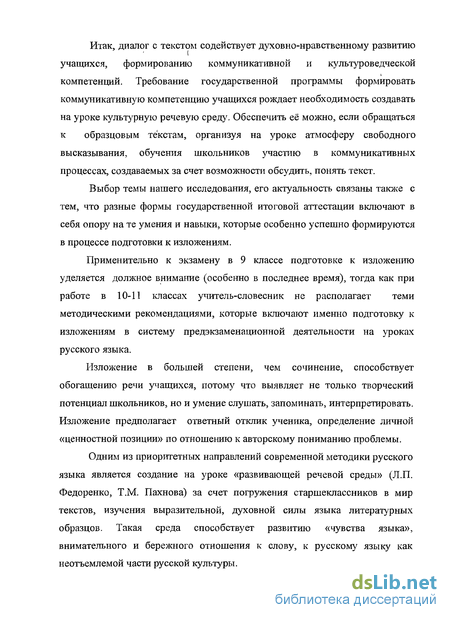 Итак, диалог с текстом содействует духовно-нравственному развитию учащихся, формированию коммуникативной и культуроведческой компетенций. Требование государственной программы формировать коммуникативную компетенцию учащихся рождает необходимость создавать на уроке культурную речевую среду. Обеспечить её можно, если обращаться к образцовым текстам, организуя на уроке атмосферу свободного высказывания, обучения школьников участию в коммуникативных процессах, создаваемых за счет возможности обсудить, понять текст.

Выбор темы нашего исследования, его актуальность связаны также с тем, что разные формы государственной итоговой аттестации включают в себя опору на те умения и навыки, которые особенно успешно формируются в процессе подготовки к изложениям.

Применительно к экзамену в 9 классе подготовке к изложению уделяется должное внимание (особенно в последнее время), тогда как при работе в 10-11 классах учитель-словесник не располагает теми методическими рекомендациями, которые включают именно подготовку к изложениям в систему предэкзаменационной деятельности на уроках русского языка.

Изложение в большей степени, чем сочинение, способствует обогащению речи учащихся, потому что выявляет не только творческий потенциал школьников, но и умение слушать, запоминать, интерпретировать. Изложение предполагает ответный отклик ученика, определение личной «ценностной позиции» по отношению к авторскому пониманию проблемы.

Одним из приоритетных направлений современной методики русского языка является создание на уроке «развивающей речевой среды» (Л.П. Федоренко, Т.М. Пахнова) за счет погружения старшеклассников в мир текстов, изучения выразительной, духовной силы языка литературных образцов. Такая среда способствует развитию «чувства языка», внимательного и бережного отношения к слову, к русскому языку как неотъемлемой части русской культуры.

dsLib.net
библиотека диссертаций